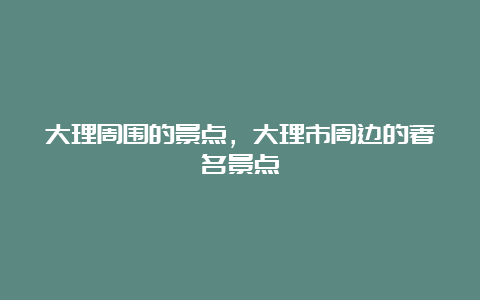 大理周围的景点，大理市周边的著名景点